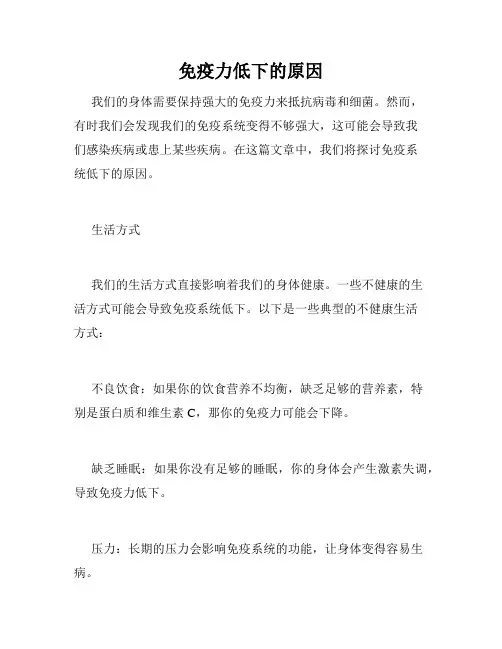 免疫力低下的原因

我们的身体需要保持强大的免疫力来抵抗病毒和细菌。然而，有时我们会发现我们的免疫系统变得不够强大，这可能会导致我们感染疾病或患上某些疾病。在这篇文章中，我们将探讨免疫系统低下的原因。

生活方式

我们的生活方式直接影响着我们的身体健康。一些不健康的生活方式可能会导致免疫系统低下。以下是一些典型的不健康生活方式：

不良饮食：如果你的饮食营养不均衡，缺乏足够的营养素，特别是蛋白质和维生素 C，那你的免疫力可能会下降。

缺乏睡眠：如果你没有足够的睡眠，你的身体会产生激素失调，导致免疫力低下。

压力：长期的压力会影响免疫系统的功能，让身体变得容易生病。